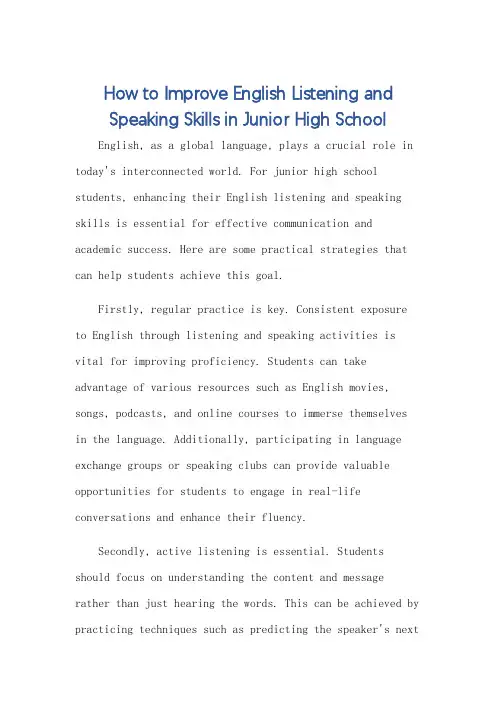 How to Improve English Listening and Speaking Skills in Junior High School

English, as a global language, plays a crucial role in today's interconnected world. For junior high school students, enhancing their English listening and speaking skills is essential for effective communication and academic success. Here are some practical strategies that can help students achieve this goal.

Firstly, regular practice is key. Consistent exposure to English through listening and speaking activities is vital for improving proficiency. Students can take advantage of various resources such as English movies, songs, podcasts, and online courses to immerse themselves in the language. Additionally, participating in language exchange groups or speaking clubs can provide valuable opportunities for students to engage in real-life conversations and enhance their fluency.

Secondly, active listening is essential. Students should focus on understanding the content and message rather than just hearing the words. This can be achieved by practicing techniques such as predicting the speaker's next